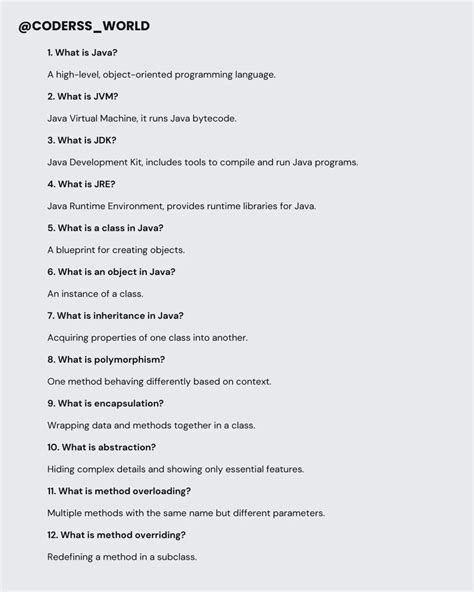 @CODERSS_WORLD

1. What is Java?

A high-level, object-oriented programming language.

2. What is JVM?

Java Virtual Machine, it runs Java bytecode.

3. What is JDK?

Java Development Kit, includes tools to compile and run Java programs.

4. What is JRE?

Java Runtime Environment, provides runtime libraries for Java.

5. What is a class in Java?

A blueprint for creating objects.

6. What is an object in Java?

An instance of a class.

7. What is inheritance in Java?

Acquiring properties of one class into another.

8. What is polymorphism?

One method behaving differently based on context.

9. What is encapsulation?

Wrapping data and methods together in a class.

10. What is abstraction?

Hiding complex details and showing only essential features.

11. What is method overloading?

Multiple methods with the same name but different parameters.

12. What is method overriding?

Redefining a method in a subclass.